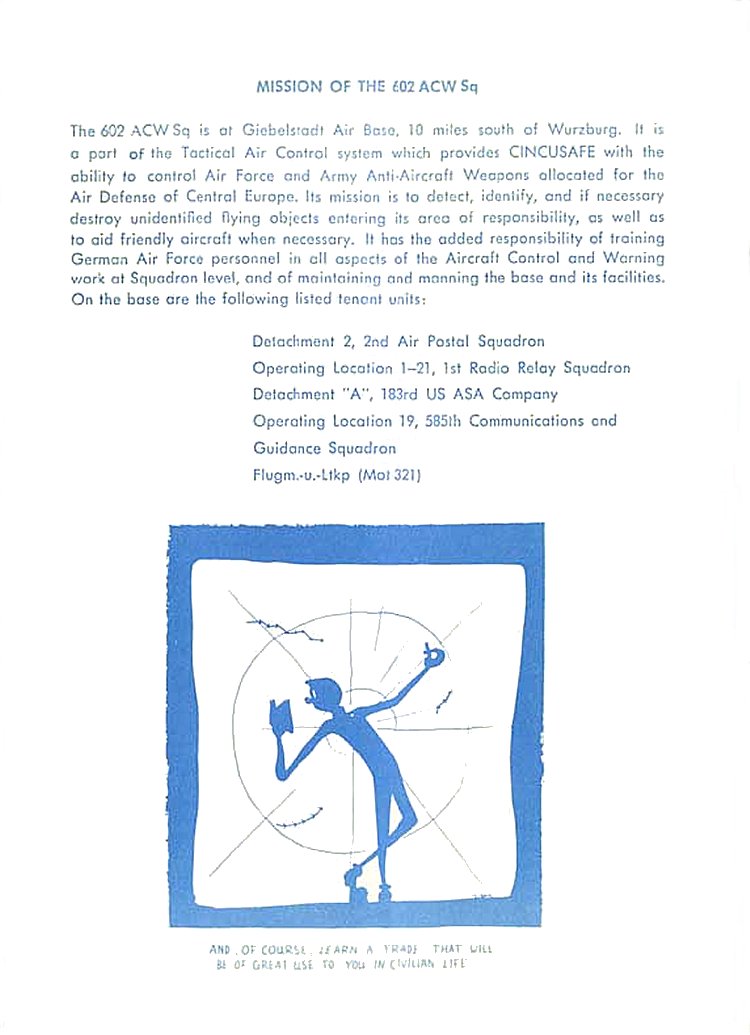 MISSION OF THE 602 ACW Sq

The 602 ACW Sq is at Giebelstadt Air Base, 10 miles south of Wurzburg. It is a part of the Tactical Air Control system which provides CINCUSAFE with the ability to control Air Force and Army Anti-Aircraft Weapons allocated for the Air Defense of Central Europe. Its mission is to detect, identify, and if necessary destroy unidentified flying objects entering its area of responsibility, as well as to aid friendly aircraft when necessary. It has the added responsibility of training German Air Force personnel in all aspects of the Aircraft Control and Warning work at Squadron level, and of maintaining and manning the base and its facilities. On the base are the following listed tenant units:

Detachment 2, 2nd Air Postal Squadron
Operating Location 1–21, 1st Radio Relay Squadron
Detachment "A", 183rd US ASA Company
Operating Location 19, 585th Communications and Guidance Squadron
Flugm.-u.-Ltkp (Mot 321)

AND, OF COURSE, LEARN A TRADE THAT WILL BE OF GREAT USE TO YOU IN CIVILIAN LIFE